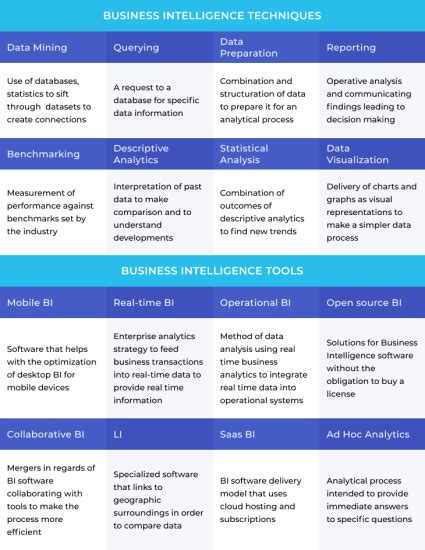 BUSINESS INTELLIGENCE TECHNIQUES

| Data Mining | Querying | Data Preparation | Reporting |
|---|---|---|---|
| Use of databases, statistics to sift through datasets to create connections | A request to a database for specific data information | Combination and structuration of data to prepare it for an analytical process | Operative analysis and communicating findings leading to decision making |
| Benchmarking | Descriptive Analytics | Statistical Analysis | Data Visualization |
| Measurement of performance against benchmarks set by the industry | Interpretation of past data to make comparison and to understand developments | Combination of outcomes of descriptive analytics to find new trends | Delivery of charts and graphs as visual representations to make a simpler data process |

BUSINESS INTELLIGENCE TOOLS

| Mobile BI | Real-time BI | Operational BI | Open source BI |
|---|---|---|---|
| Software that helps with the optimization of desktop BI for mobile devices | Enterprise analytics strategy to feed business transactions into real-time data to provide real time information | Method of data analysis using real time business analytics to integrate real time data into operational systems | Solutions for Business Intelligence software without the obligation to buy a license |
| Collaborative BI | LI | Saas BI | Ad Hoc Analytics |
| Mergers in regards of BI software collaborating with tools to make the process more efficient | Specialized software that links to geographic surroundings in order to compare data | BI software delivery model that uses cloud hosting and subscriptions | Analytical process intended to provide immediate answers to specific questions |